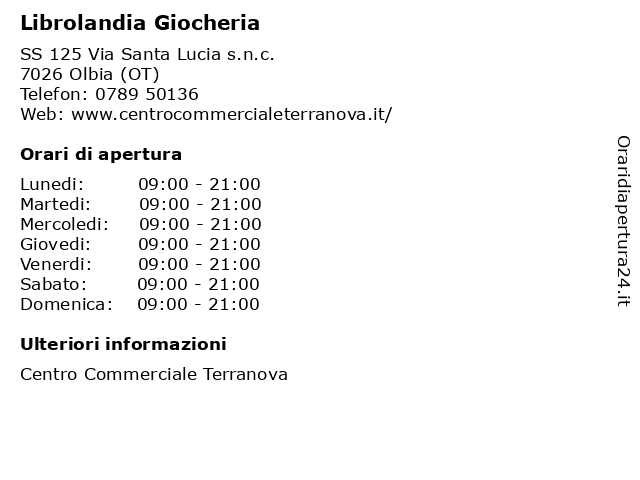 Librolandia Giocheria

SS 125 Via Santa Lucia s.n.c.
7026 Olbia (OT)
Telefon: 0789 50136
Web: www.centrocommercialeterranova.it/

Orari di apertura

| | |
|---|---|
| Lunedi: | 09:00 - 21:00 |
| Martedi: | 09:00 - 21:00 |
| Mercoledi: | 09:00 - 21:00 |
| Giovedi: | 09:00 - 21:00 |
| Venerdi: | 09:00 - 21:00 |
| Sabato: | 09:00 - 21:00 |
| Domenica: | 09:00 - 21:00 |

Ulteriori informazioni

Centro Commerciale Terranova

Oraridiapertura24.it